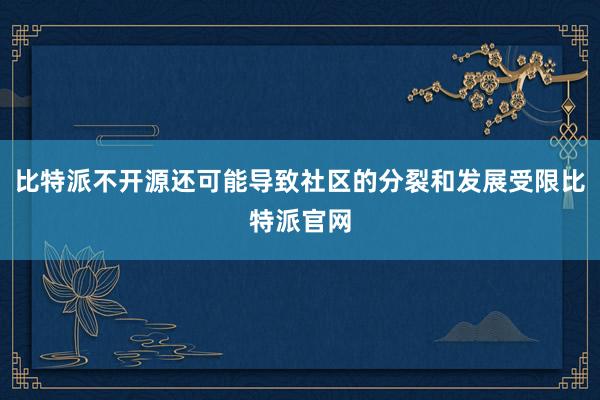 比特派不开源还可能导致社区的分裂和发展受限比特派官网